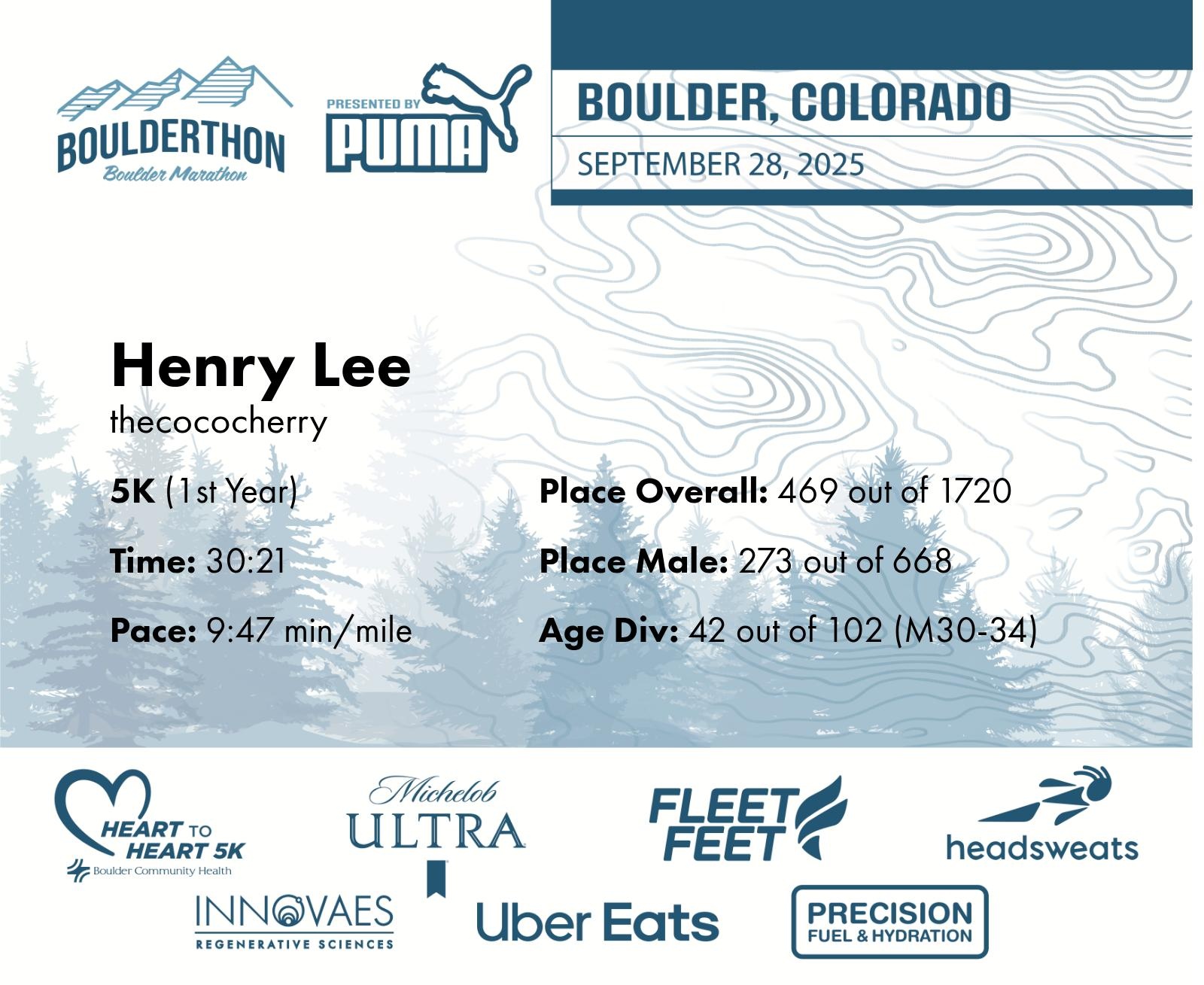 BOULDERTHON
Boulder Marathon

PRESENTED BY
PUMA

BOULDER, COLORADO
SEPTEMBER 28, 2025

Henry Lee
thecococherry

5K (1st Year)

Time: 30:21

Pace: 9:47 min/mile

Place Overall: 469 out of 1720

Place Male: 273 out of 668

Age Div: 42 out of 102 (M30-34)

HEART TO HEART 5K
Boulder Community Health

Michelob ULTRA

FLEET FEET

headsweats

INNOVAES
REGENERATIVE SCIENCES

Uber Eats

PRECISION
FUEL & HYDRATION